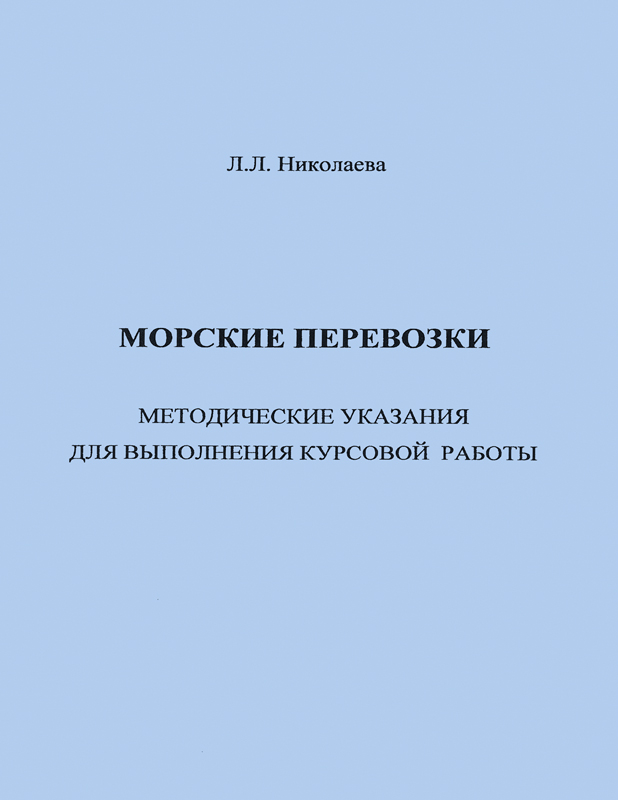 Л.Л. Николаева

МОРСКИЕ ПЕРЕВОЗКИ

МЕТОДИЧЕСКИЕ УКАЗАНИЯ
ДЛЯ ВЫПОЛНЕНИЯ КУРСОВОЙ РАБОТЫ